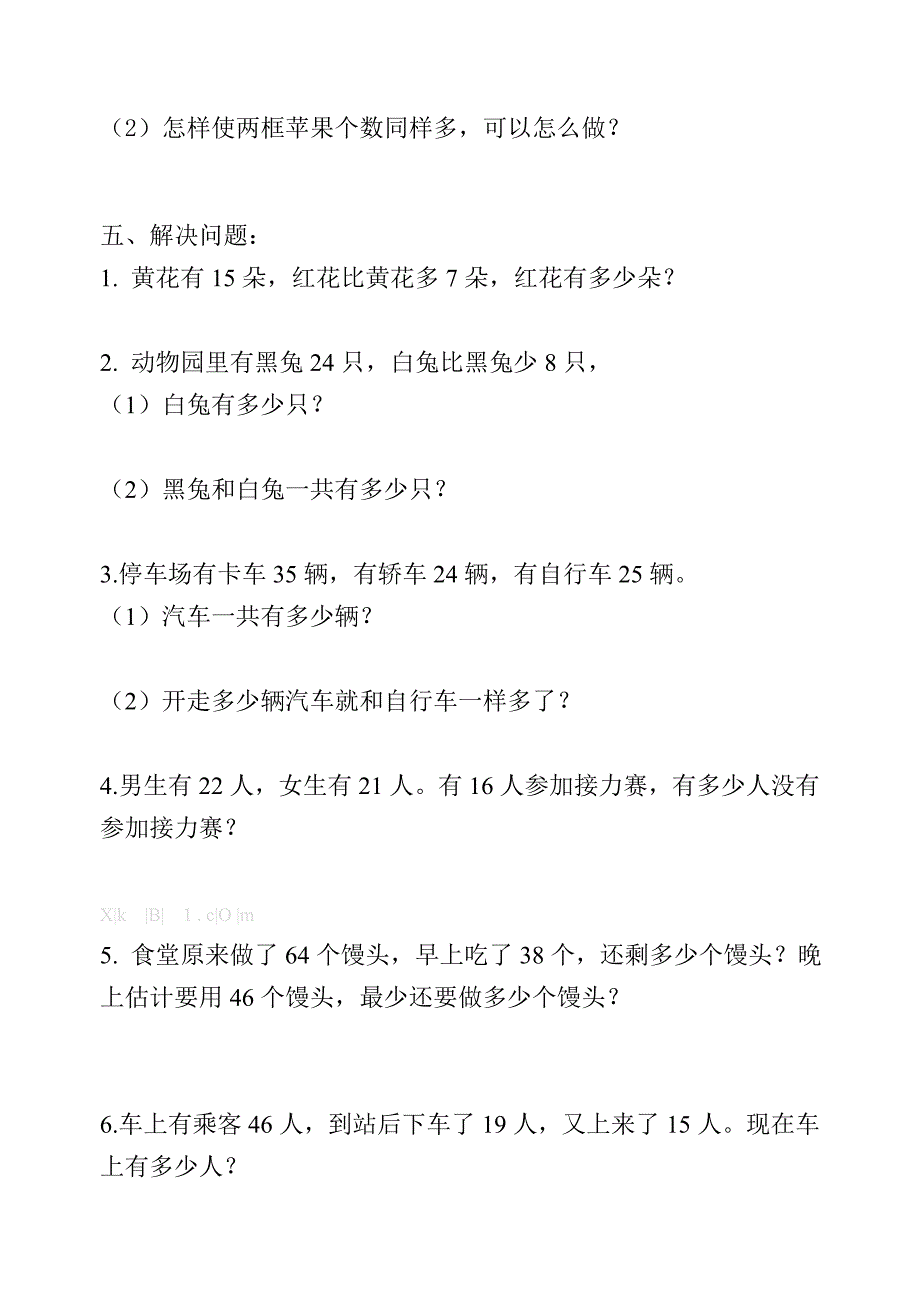 （2）怎样使两框苹果个数同样多，可以怎么做？

五、解决问题：
1. 黄花有 15 朵，红花比黄花多 7 朵，红花有多少朵？

2. 动物园里有黑兔 24 只，白兔比黑兔少 8 只，
（1）白兔有多少只？

（2）黑兔和白兔一共有多少只？

3.停车场有卡车 35 辆，有轿车 24 辆，有自行车 25 辆。
（1）汽车一共有多少辆？

（2）开走多少辆汽车就和自行车一样多了？

4.男生有 22 人，女生有 21 人。有 16 人参加接力赛，有多少人没有参加接力赛？

X|k |B| 1 . c|O |m

5. 食堂原来做了 64 个馒头，早上吃了 38 个，还剩多少个馒头？晚上估计要用 46 个馒头，最少还要做多少个馒头？

6.车上有乘客 46 人，到站后下车了 19 人，又上来了 15 人。现在车上有多少人？